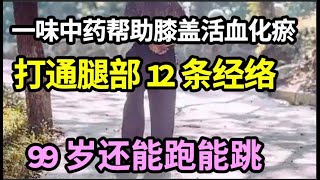 一味中药帮助膝盖活血化瘀

打通腿部 12 条经络

99 岁还能跑能跳